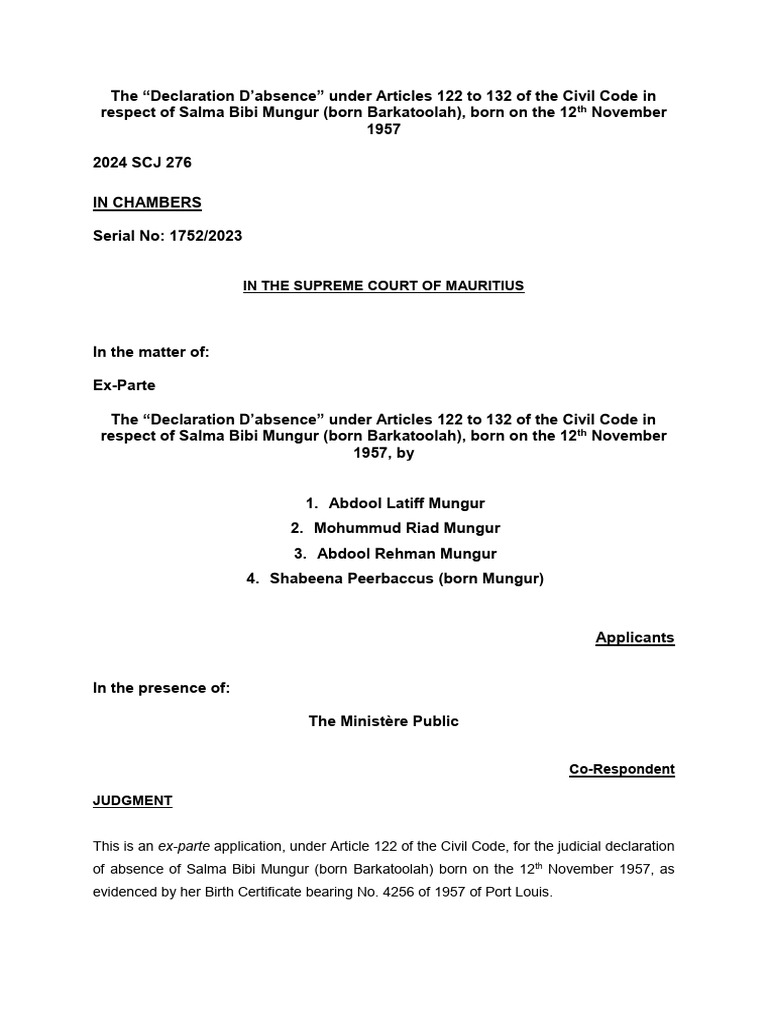 The “Declaration D’absence” under Articles 122 to 132 of the Civil Code in respect of Salma Bibi Mungur (born Barkatoolah), born on the 12$^{th}$ November 1957

2024 SCJ 276

IN CHAMBERS

Serial No: 1752/2023

IN THE SUPREME COURT OF MAURITIUS

In the matter of:

Ex-Parte

The “Declaration D’absence” under Articles 122 to 132 of the Civil Code in respect of Salma Bibi Mungur (born Barkatoolah), born on the 12$^{th}$ November 1957, by

1. Abdool Latiff Mungur
2. Mohummud Riad Mungur
3. Abdool Rehman Mungur
4. Shabeena Peerbaccus (born Mungur)

Applicants

In the presence of:

The Ministère Public

Co-Respondent

JUDGMENT

This is an ex-parte application, under Article 122 of the Civil Code, for the judicial declaration of absence of Salma Bibi Mungur (born Barkatoolah) born on the 12$^{th}$ November 1957, as evidenced by her Birth Certificate bearing No. 4256 of 1957 of Port Louis.